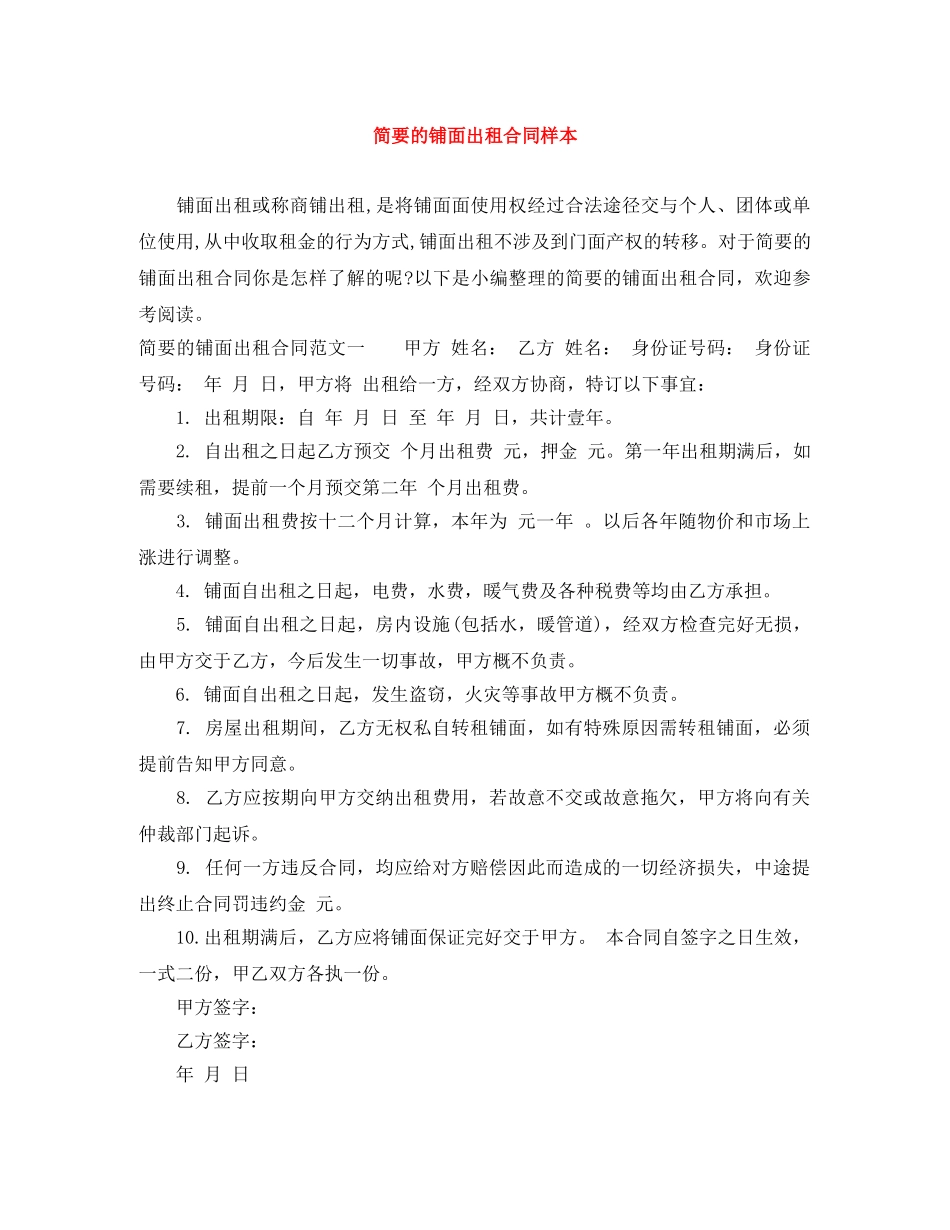 简要的铺面出租合同样本

铺面出租或称商铺出租,是将铺面面使用权经过合法途径交与个人、团体或单位使用,从中收取租金的行为方式,铺面出租不涉及到门面产权的转移。对于简要的铺面出租合同你是怎样了解的呢?以下是小编整理的简要的铺面出租合同，欢迎参考阅读。

简要的铺面出租合同范文一　　甲方 姓名：　乙方 姓名：　身份证号码：　身份证号码：　年 月 日，甲方将 出租给一方，经双方协商，特订以下事宜：

1. 出租期限：自 年 月 日 至 年 月 日，共计壹年。

2. 自出租之日起乙方预交 个月出租费 元，押金 元。第一年出租期满后，如需要续租，提前一个月预交第二年 个月出租费。

3. 铺面出租费按十二个月计算，本年为 元一年 。以后各年随物价和市场上涨进行调整。

4. 铺面自出租之日起，电费，水费，暖气费及各种税费等均由乙方承担。

5. 铺面自出租之日起，房内设施(包括水，暖管道)，经双方检查完好无损，由甲方交于乙方，今后发生一切事故，甲方概不负责。

6. 铺面自出租之日起，发生盗窃，火灾等事故甲方概不负责。

7. 房屋出租期间，乙方无权私自转租铺面，如有特殊原因需转租铺面，必须提前告知甲方同意。

8. 乙方应按期向甲方交纳出租费用，若故意不交或故意拖欠，甲方将向有关仲裁部门起诉。

9. 任何一方违反合同，均应给对方赔偿因此而造成的一切经济损失，中途提出终止合同罚违约金 元。

10.出租期满后，乙方应将铺面保证完好交于甲方。 本合同自签字之日生效，一式二份，甲乙双方各执一份。

甲方签字：

乙方签字：

年 月 日